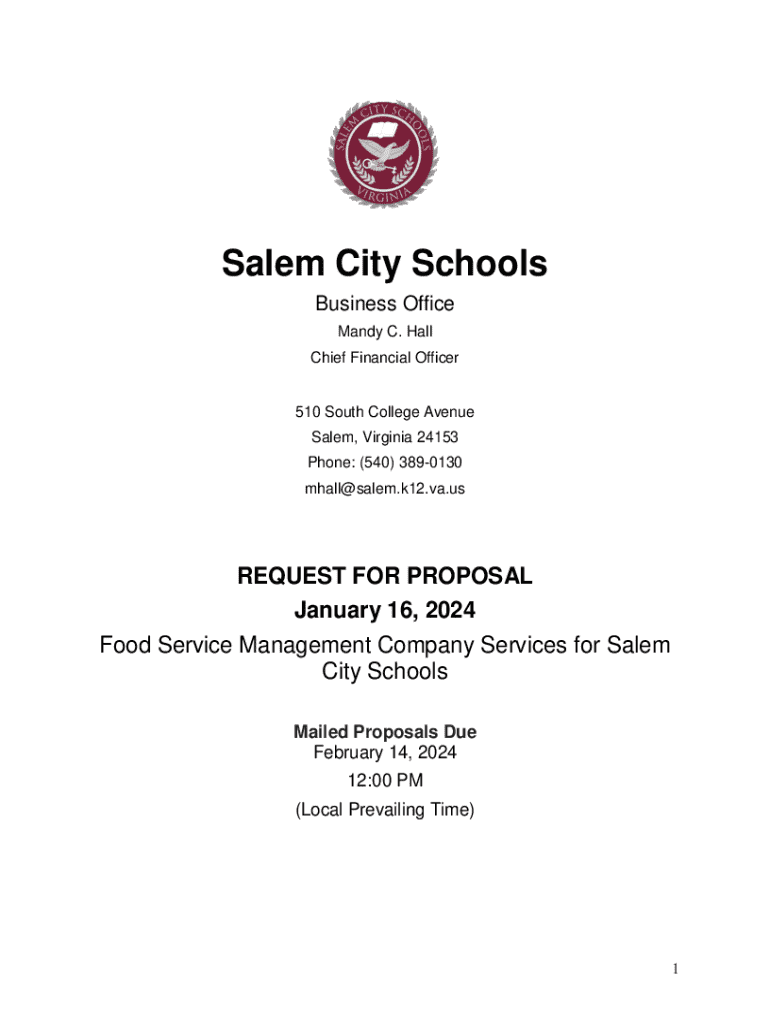 SALEM CITY SCHOOLS
VIRGINIA

Salem City Schools

Business Office

Mandy C. Hall

Chief Financial Officer

510 South College Avenue
Salem, Virginia 24153
Phone: (540) 389-0130
mhall@salem.k12.va.us

REQUEST FOR PROPOSAL
January 16, 2024

Food Service Management Company Services for Salem City Schools

Mailed Proposals Due
February 14, 2024
12:00 PM
(Local Prevailing Time)

1